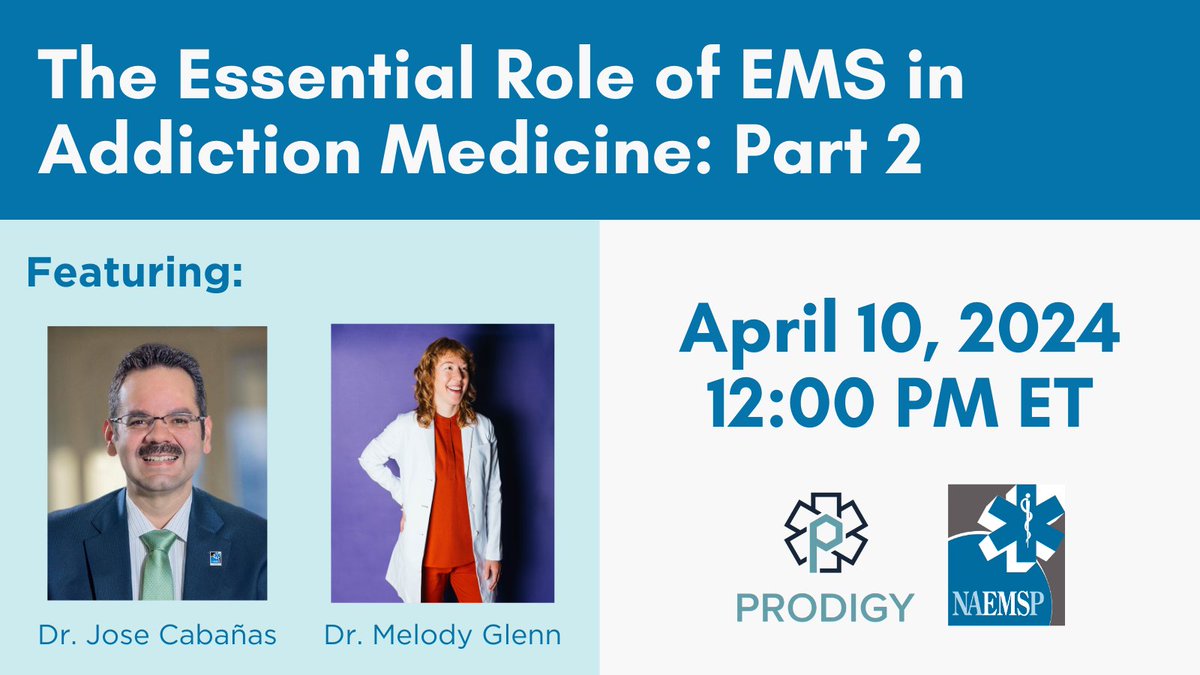 The Essential Role of EMS in Addiction Medicine: Part 2

Featuring:

Dr. Jose Cabañas

Dr. Melody Glenn

April 10, 2024
12:00 PM ET

PRODIGY

NAEMSP